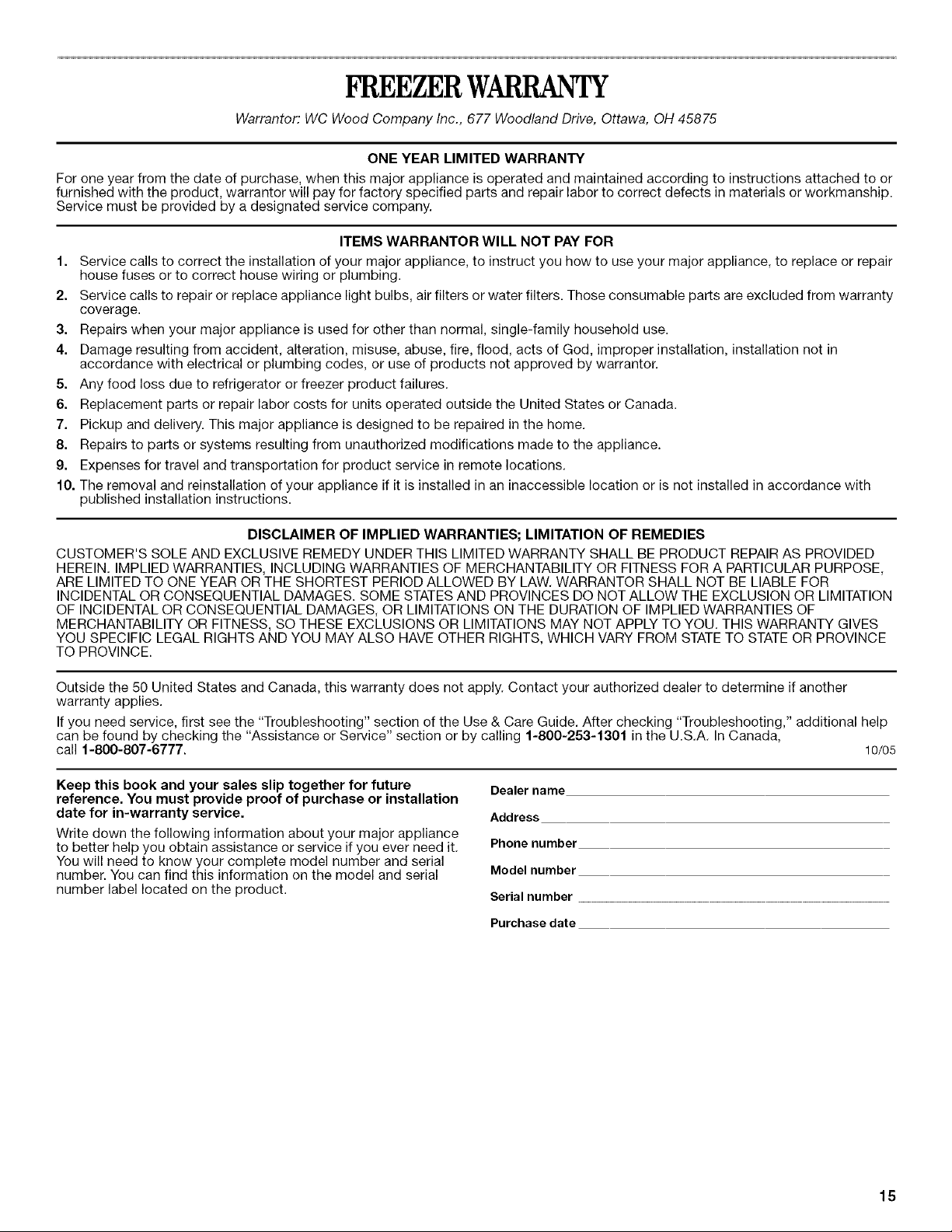 FREEZER WARRANTY

Warrantor: WC Wood Company Inc., 677 Woodland Drive, Ottawa, OH 45875

ONE YEAR LIMITED WARRANTY

For one year from the date of purchase, when this major appliance is operated and maintained according to instructions attached to or furnished with the product, warrantor will pay for factory specified parts and repair labor to correct defects in materials or workmanship. Service must be provided by a designated service company.

ITEMS WARRANTOR WILL NOT PAY FOR

1. Service calls to correct the installation of your major appliance, to instruct you how to use your major appliance, to replace or repair house fuses or to correct house wiring or plumbing.
2. Service calls to repair or replace appliance light bulbs, air filters or water filters. Those consumable parts are excluded from warranty coverage.
3. Repairs when your major appliance is used for other than normal, single-family household use.
4. Damage resulting from accident, alteration, misuse, abuse, fire, flood, acts of God, improper installation, installation not in accordance with electrical or plumbing codes, or use of products not approved by warrantor.
5. Any food loss due to refrigerator or freezer product failures.
6. Replacement parts or repair labor costs for units operated outside the United States or Canada.
7. Pickup and delivery. This major appliance is designed to be repaired in the home.
8. Repairs to parts or systems resulting from unauthorized modifications made to the appliance.
9. Expenses for travel and transportation for product service in remote locations.
10. The removal and reinstallation of your appliance if it is installed in an inaccessible location or is not installed in accordance with published installation instructions.

DISCLAIMER OF IMPLIED WARRANTIES; LIMITATION OF REMEDIES

CUSTOMER'S SOLE AND EXCLUSIVE REMEDY UNDER THIS LIMITED WARRANTY SHALL BE PRODUCT REPAIR AS PROVIDED HEREIN. IMPLIED WARRANTIES, INCLUDING WARRANTIES OF MERCHANTABILITY OR FITNESS FOR A PARTICULAR PURPOSE, ARE LIMITED TO ONE YEAR OR THE SHORTEST PERIOD ALLOWED BY LAW. WARRANTOR SHALL NOT BE LIABLE FOR INCIDENTAL OR CONSEQUENTIAL DAMAGES. SOME STATES AND PROVINCES DO NOT ALLOW THE EXCLUSION OR LIMITATION OF INCIDENTAL OR CONSEQUENTIAL DAMAGES, OR LIMITATIONS ON THE DURATION OF IMPLIED WARRANTIES OF MERCHANTABILITY OR FITNESS, SO THESE EXCLUSIONS OR LIMITATIONS MAY NOT APPLY TO YOU. THIS WARRANTY GIVES YOU SPECIFIC LEGAL RIGHTS AND YOU MAY ALSO HAVE OTHER RIGHTS, WHICH VARY FROM STATE TO STATE OR PROVINCE TO PROVINCE.

Outside the 50 United States and Canada, this warranty does not apply. Contact your authorized dealer to determine if another warranty applies.

If you need service, first see the "Troubleshooting" section of the Use & Care Guide. After checking "Troubleshooting," additional help can be found by checking the "Assistance or Service" section or by calling 1-800-253-1301 in the U.S.A. In Canada, call 1-800-807-6777.
10/05

Keep this book and your sales slip together for future reference. You must provide proof of purchase or installation date for in-warranty service.

Write down the following information about your major appliance to better help you obtain assistance or service if you ever need it. You will need to know your complete model number and serial number. You can find this information on the model and serial number label located on the product.

Dealer name ____
Address ____
Phone number ____
Model number ____
Serial number ____
Purchase date ____

15